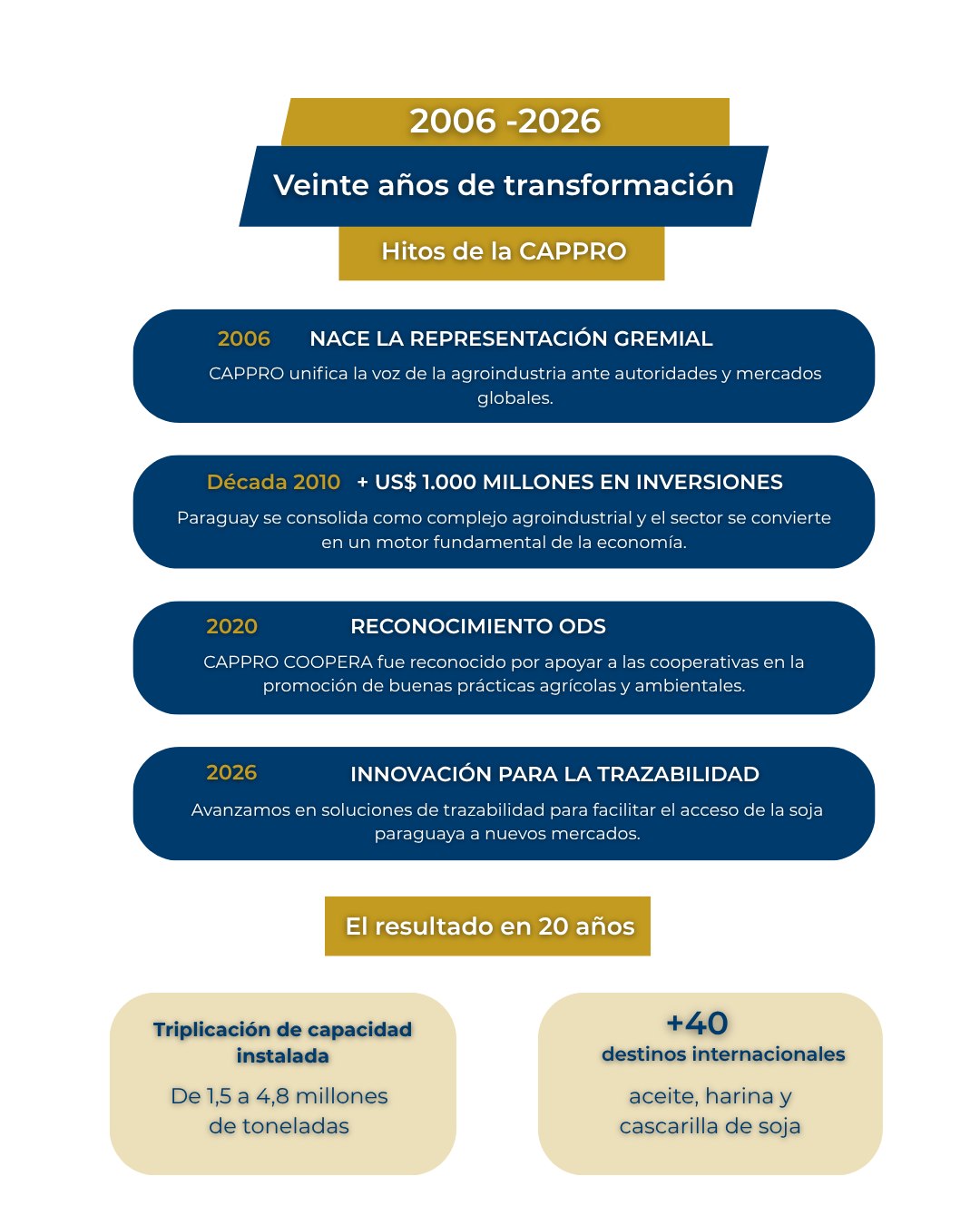 2006 -2026

Veinte años de transformación

Hitos de la CAPPRO

2006 NACE LA REPRESENTACIÓN GREMIAL

CAPPRO unifica la voz de la agroindustria ante autoridades y mercados globales.

Década 2010 + US$ 1.000 MILLONES EN INVERSIONES

Paraguay se consolida como complejo agroindustrial y el sector se convierte en un motor fundamental de la economía.

2020 RECONOCIMIENTO ODS

CAPPRO COOPERA fue reconocido por apoyar a las cooperativas en la promoción de buenas prácticas agrícolas y ambientales.

2026 INNOVACIÓN PARA LA TRAZABILIDAD

Avanzamos en soluciones de trazabilidad para facilitar el acceso de la soja paraguaya a nuevos mercados.

El resultado en 20 años

Triplicación de capacidad instalada

De 1,5 a 4,8 millones de toneladas

+40

destinos internacionales

aceite, harina y cascarilla de soja